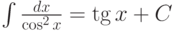 $\int \frac{dx}{\cos^2 x} = \operatorname{tg} x + C$